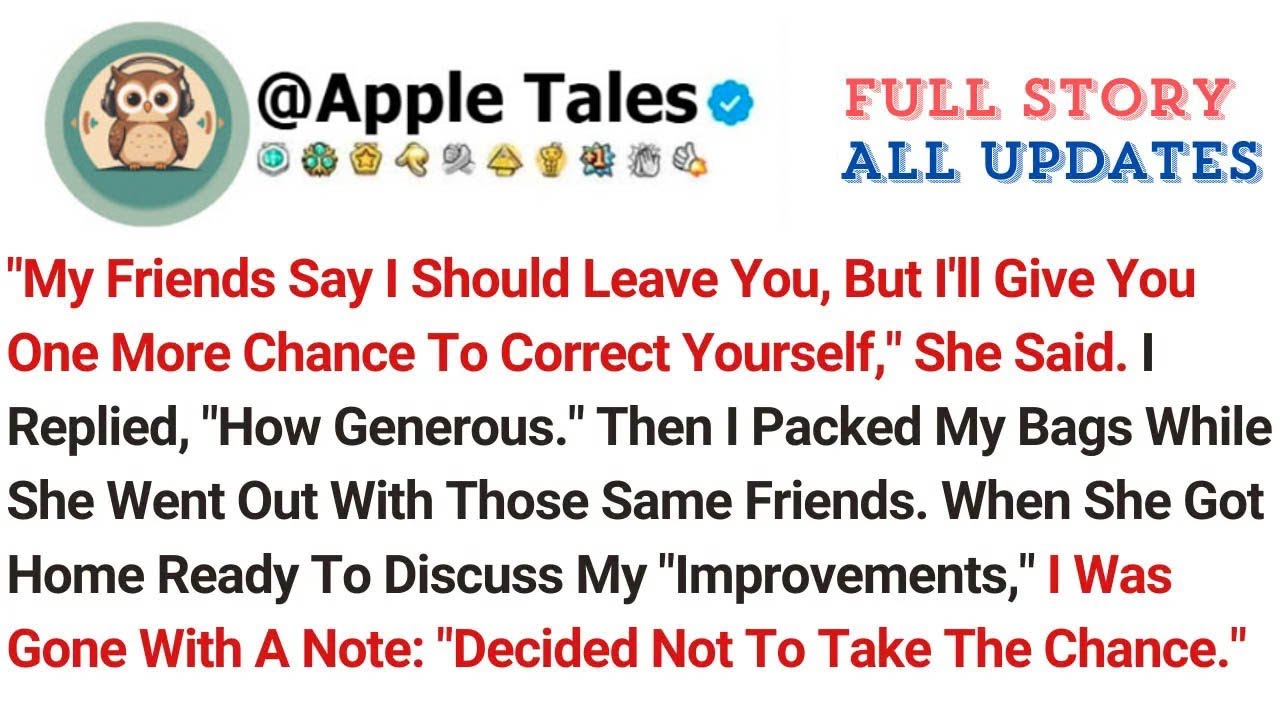 @Apple Tales

FULL STORY
ALL UPDATES

"My Friends Say I Should Leave You, But I'll Give You One More Chance To Correct Yourself," She Said. I Replied, "How Generous." Then I Packed My Bags While She Went Out With Those Same Friends. When She Got Home Ready To Discuss My "Improvements," I Was Gone With A Note: "Decided Not To Take The Chance."